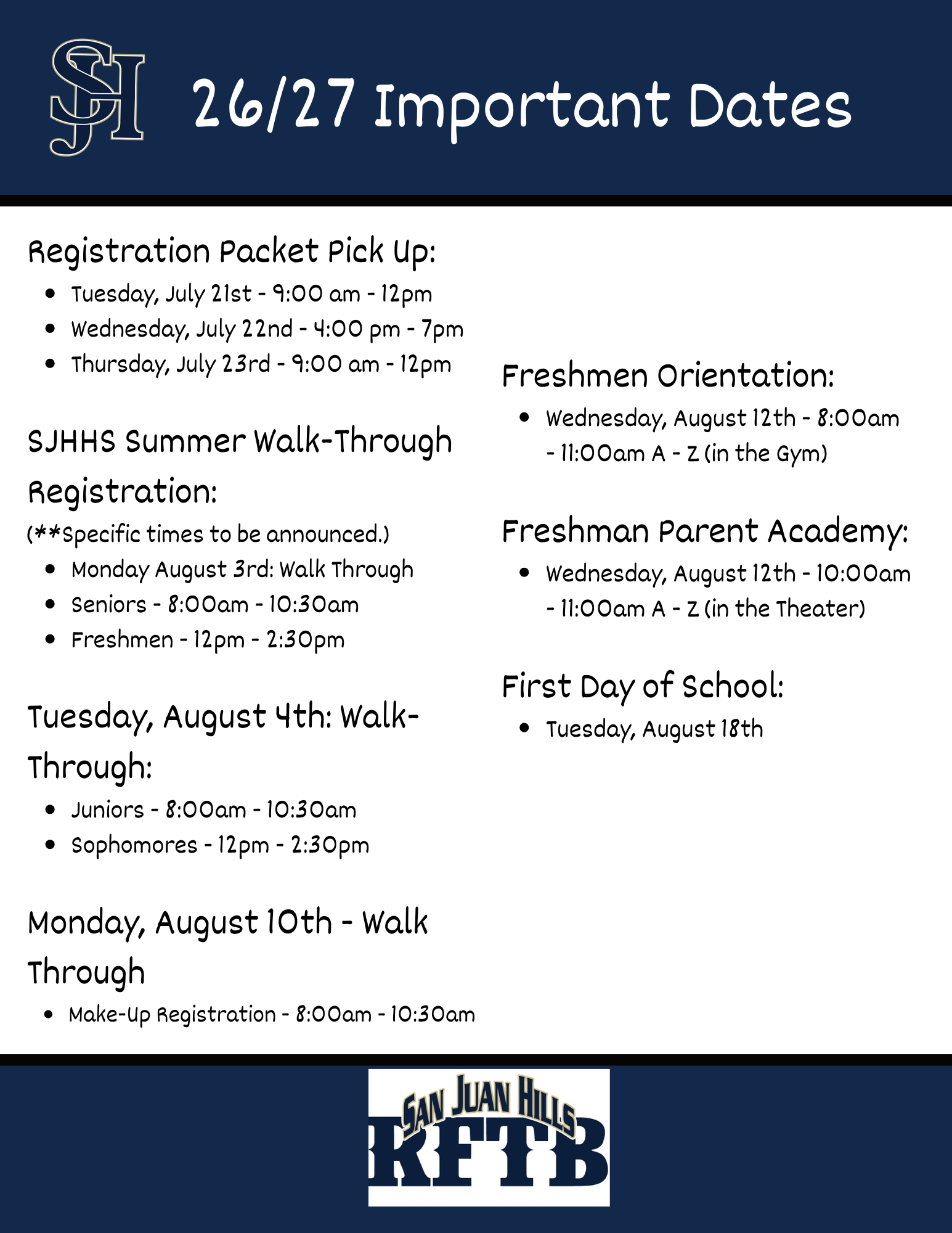 SJH

26/27 Important Dates

Registration Packet Pick Up:

- Tuesday, July 21st - 9:00 am - 12pm
- Wednesday, July 22nd - 4:00 pm - 7pm
- Thursday, July 23rd - 9:00 am - 12pm

SJHHS Summer Walk-Through Registration:

(**Specific times to be announced.)

- Monday August 3rd: Walk Through
- Seniors - 8:00am - 10:30am
- Freshmen - 12pm - 2:30pm

Tuesday, August 4th: Walk-Through:

- Juniors - 8:00am - 10:30am
- Sophomores - 12pm - 2:30pm

Monday, August 10th - Walk Through

- Make-Up Registration - 8:00am - 10:30am

Freshmen Orientation:

- Wednesday, August 12th - 8:00am - 11:00am A - Z (in the Gym)

Freshman Parent Academy:

- Wednesday, August 12th - 10:00am - 11:00am A - Z (in the Theater)

First Day of School:

- Tuesday, August 18th

SAN JUAN HILLS
RFTB